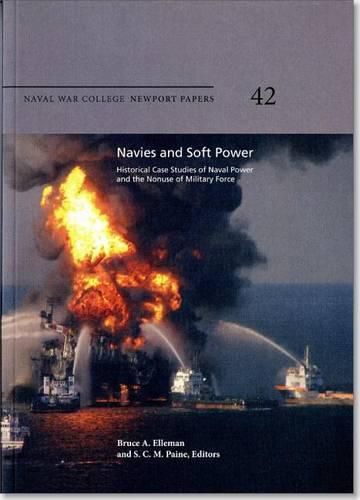 NAVAL WAR COLLEGE NEWPORT PAPERS

42

Navies and Soft Power

Historical Case Studies of Naval Power and the Nonuse of Military Force

Bruce A. Elleman
and S. C. M. Paine, Editors